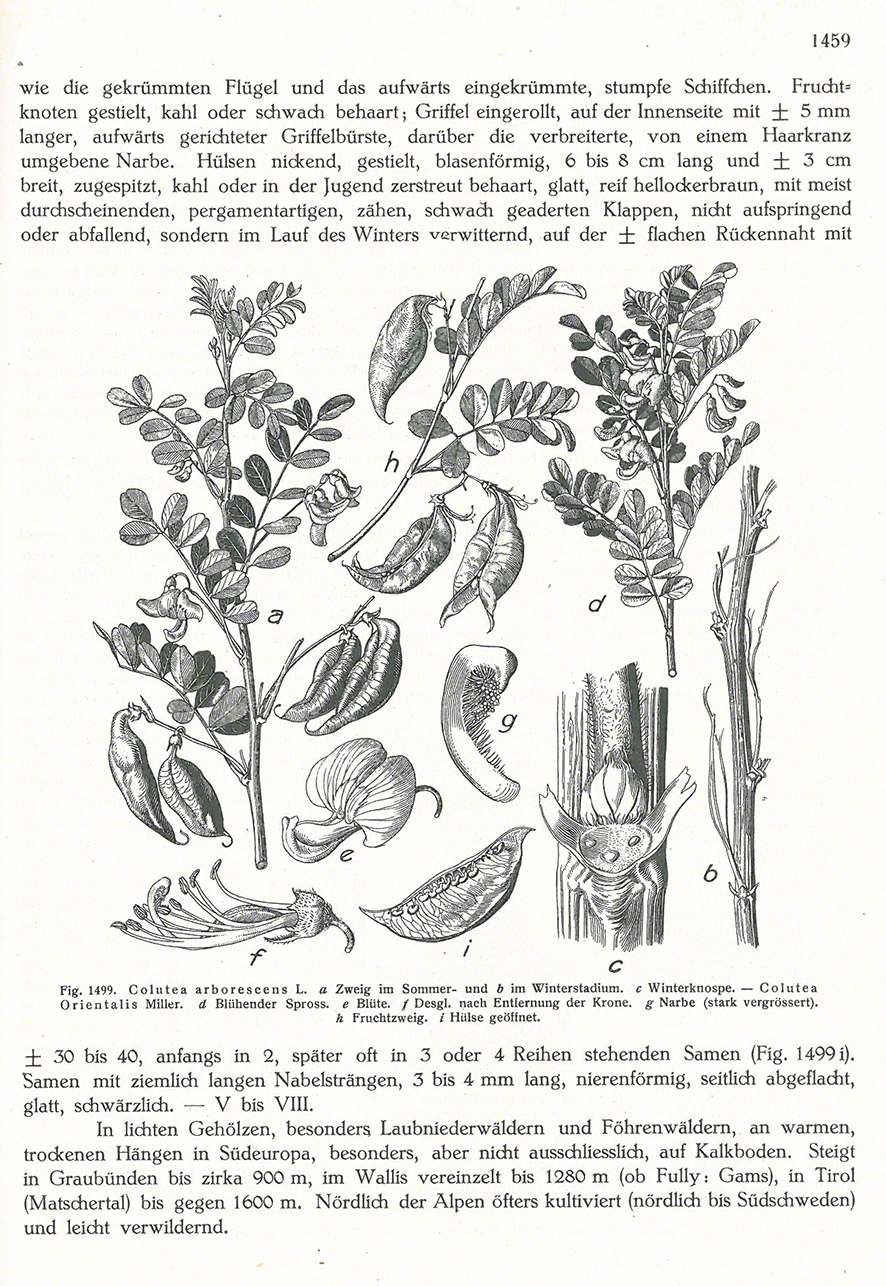 1459

wie die gekrümmten Flügel und das aufwärts eingekrümmte, stumpfe Schiffchen. Fruchtknoten gestielt, kahl oder schwach behaart; Griffel eingerollt, auf der Innenseite mit $\pm$ 5 mm langer, aufwärts gerichteter Griffelbürste, darüber die verbreiterte, von einem Haarkranz umgebene Narbe. Hülsen nickend, gestielt, blasenförmig, 6 bis 8 cm lang und $\pm$ 3 cm breit, zugespitzt, kahl oder in der Jugend zerstreut behaart, glatt, reif hellockerbraun, mit meist durchscheinenden, pergamentartigen, zähen, schwach geaderten Klappen, nicht aufspringend oder abfallend, sondern im Lauf des Winters verwitternd, auf der $\pm$ flachen Rückennaht mit

h
a
d
g
e
b
f
i
c

Fig. 1499. Colutea arborescens L. a Zweig im Sommer- und b im Winterstadium. c Winterknospe. — Colutea Orientalis Miller. d Blühender Spross. e Blüte. f Desgl. nach Entfernung der Krone. g Narbe (stark vergrössert). h Fruchtzweig. i Hülse geöffnet.

$\pm$ 30 bis 40, anfangs in 2, später oft in 3 oder 4 Reihen stehenden Samen (Fig. 1499 i). Samen mit ziemlich langen Nabelsträngen, 3 bis 4 mm lang, nierenförmig, seitlich abgeflacht, glatt, schwärzlich. — V bis VIII.

In lichten Gehölzen, besonders Laubniederwäldern und Föhrenwäldern, an warmen, trockenen Hängen in Südeuropa, besonders, aber nicht ausschliesslich, auf Kalkboden. Steigt in Graubünden bis zirka 900 m, im Wallis vereinzelt bis 1280 m (ob Fully: Gams), in Tirol (Matschertal) bis gegen 1600 m. Nördlich der Alpen öfters kultiviert (nördlich bis Südschweden) und leicht verwildernd.